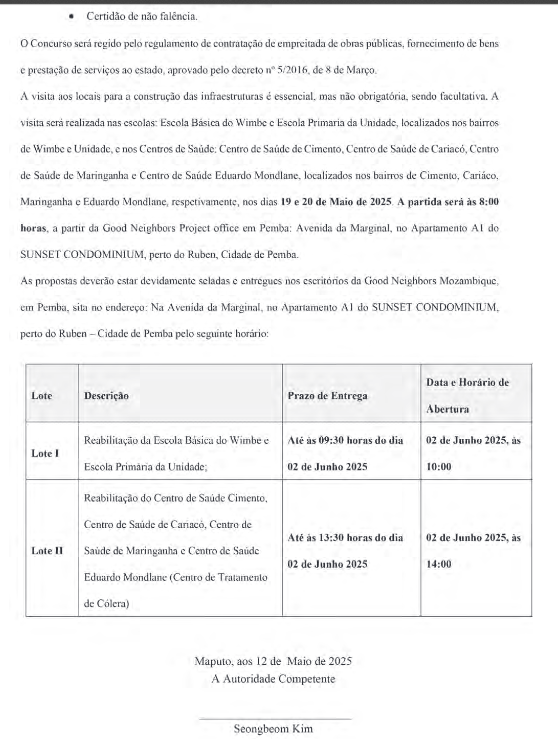 • Certidão de não falência.

O Concurso será regido pelo regulamento de contratação de empreitada de obras públicas, fornecimento de bens e prestação de serviços ao estado, aprovado pelo decreto nº 5/2016, de 8 de Março.

A visita aos locais para a construção das infraestruturas é essencial, mas não obrigatória, sendo facultativa. A visita será realizada nas escolas: Escola Básica do Wimbe e Escola Primaria da Unidade, localizados nos bairros de Wimbe e Unidade, e nos Centros de Saúde: Centro de Saúde de Cimento, Centro de Saúde de Cariacó, Centro de Saúde de Maringanha e Centro de Saúde Eduardo Mondlane, localizados nos bairros de Cimento, Cariáco, Maringanha e Eduardo Mondlane, respetivamente, nos dias 19 e 20 de Maio de 2025. A partida será às 8:00 horas, a partir da Good Neighbors Project office em Pemba: Avenida da Marginal, no Apartamento A1 do SUNSET CONDOMINIUM, perto do Ruben, Cidade de Pemba.

As propostas deverão estar devidamente seladas e entregues nos escritórios da Good Neighbors Mozambique, em Pemba, sita no endereço: Na Avenida da Marginal, no Apartamento A1 do SUNSET CONDOMINIUM, perto do Ruben – Cidade de Pemba pelo seguinte horário:

| Lote | Descrição | Prazo de Entrega | Data e Horário de Abertura |
|---|---|---|---|
| Lote I | Reabilitação da Escola Básica do Wimbe e Escola Primária da Unidade; | Até às 09:30 horas do dia 02 de Junho 2025 | 02 de Junho 2025, às 10:00 |
| Lote II | Reabilitação do Centro de Saúde Cimento, Centro de Saúde de Cariacó, Centro de Saúde de Maringanha e Centro de Saúde Eduardo Mondlane (Centro de Tratamento de Cólera) | Até às 13:30 horas do dia 02 de Junho 2025 | 02 de Junho 2025, às 14:00 |

Maputo, aos 12 de Maio de 2025
A Autoridade Competente

Seongbeom Kim